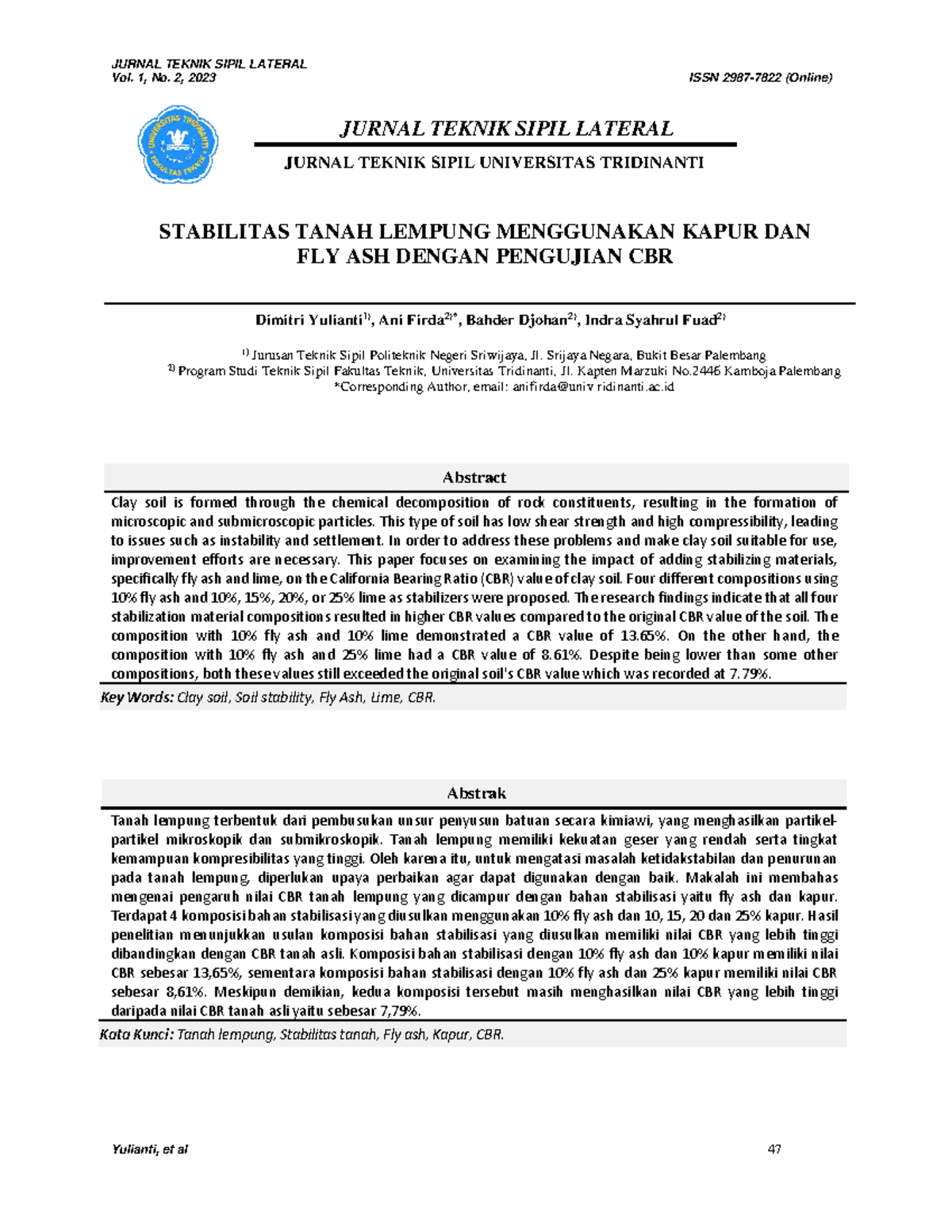 JURNAL TEKNIK SIPIL LATERAL
Vol. 1, No. 2, 2023 ISSN 2987-7822 (Online)

UNIVERSITAS TRIDINANTI FAKULTAS TEKNIK

JURNAL TEKNIK SIPIL LATERAL

JURNAL TEKNIK SIPIL UNIVERSITAS TRIDINANTI

STABILITAS TANAH LEMPUNG MENGGUNAKAN KAPUR DAN FLY ASH DENGAN PENGUJIAN CBR

Dimitri Yulianti$^{1)}$, Ani Firda$^{2)*}$, Bahder Djohan$^{2)}$, Indra Syahrul Fuad$^{2)}$

$^{1)}$ Jurusan Teknik Sipil Politeknik Negeri Sriwijaya, Jl. Srijaya Negara, Bukit Besar Palembang
$^{2)}$ Program Studi Teknik Sipil Fakultas Teknik, Universitas Tridinanti, Jl. Kapten Marzuki No.2446 Kamboja Palembang
*Corresponding Author, email: anifirda@univ ridinanti.ac.id

Abstract

Clay soil is formed through the chemical decomposition of rock constituents, resulting in the formation of microscopic and submicroscopic particles. This type of soil has low shear strength and high compressibility, leading to issues such as instability and settlement. In order to address these problems and make clay soil suitable for use, improvement efforts are necessary. This paper focuses on examining the impact of adding stabilizing materials, specifically fly ash and lime, on the California Bearing Ratio (CBR) value of clay soil. Four different compositions using 10% fly ash and 10%, 15%, 20%, or 25% lime as stabilizers were proposed. The research findings indicate that all four stabilization material compositions resulted in higher CBR values compared to the original CBR value of the soil. The composition with 10% fly ash and 10% lime demonstrated a CBR value of 13.65%. On the other hand, the composition with 10% fly ash and 25% lime had a CBR value of 8.61%. Despite being lower than some other compositions, both these values still exceeded the original soil's CBR value which was recorded at 7.79%.

Key Words: Clay soil, Soil stability, Fly Ash, Lime, CBR.

Abstrak

Tanah lempung terbentuk dari pembusukan unsur penyusun batuan secara kimiawi, yang menghasilkan partikel-partikel mikroskopik dan submikroskopik. Tanah lempung memiliki kekuatan geser yang rendah serta tingkat kemampuan kompresibilitas yang tinggi. Oleh karena itu, untuk mengatasi masalah ketidakstabilan dan penurunan pada tanah lempung, diperlukan upaya perbaikan agar dapat digunakan dengan baik. Makalah ini membahas mengenai pengaruh nilai CBR tanah lempung yang dicampur dengan bahan stabilisasi yaitu fly ash dan kapur. Terdapat 4 komposisi bahan stabilisasi yang diusulkan menggunakan 10% fly ash dan 10, 15, 20 dan 25% kapur. Hasil penelitian menunjukkan usulan komposisi bahan stabilisasi yang diusulkan memiliki nilai CBR yang lebih tinggi dibandingkan dengan CBR tanah asli. Komposisi bahan stabilisasi dengan 10% fly ash dan 10% kapur memiliki nilai CBR sebesar 13,65%, sementara komposisi bahan stabilisasi dengan 10% fly ash dan 25% kapur memiliki nilai CBR sebesar 8,61%. Meskipun demikian, kedua komposisi tersebut masih menghasilkan nilai CBR yang lebih tinggi daripada nilai CBR tanah asli yaitu sebesar 7,79%.

Kata Kunci: Tanah lempung, Stabilitas tanah, Fly ash, Kapur, CBR.

Yulianti, et al 47